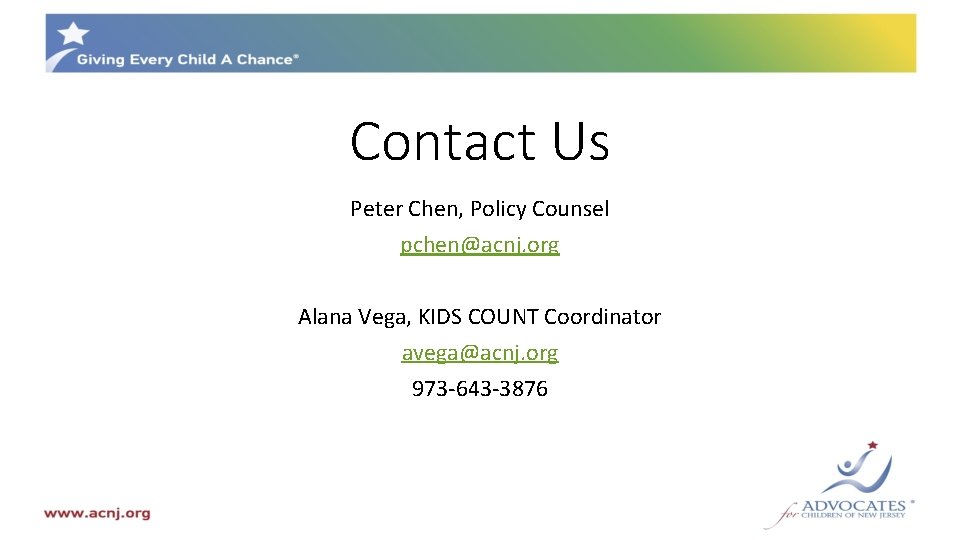 Giving Every Child A Chance®

Contact Us

Peter Chen, Policy Counsel
pchen@acnj.org

Alana Vega, KIDS COUNT Coordinator
avega@acnj.org
973-643-3876

www.acnj.org

ADVOCATES®
for CHILDREN OF NEW JERSEY